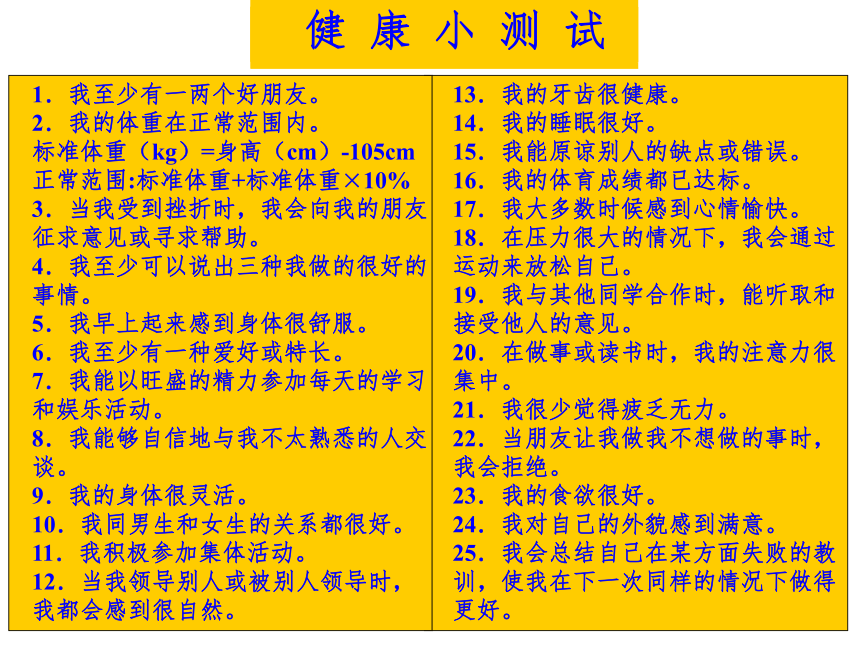 健 康 小 测 试

1．我至少有一两个好朋友。
2．我的体重在正常范围内。
标准体重（kg）=身高（cm）-105cm
正常范围:标准体重+标准体重×10%
3．当我受到挫折时，我会向我的朋友征求意见或寻求帮助。
4．我至少可以说出三种我做的很好的事情。
5．我早上起来感到身体很舒服。
6．我至少有一种爱好或特长。
7．我能以旺盛的精力参加每天的学习和娱乐活动。
8．我能够自信地与我不太熟悉的人交谈。
9．我的身体很灵活。
10．我同男生和女生的关系都很好。
11．我积极参加集体活动。
12．当我领导别人或被别人领导时，我都会感到很自然。

13．我的牙齿很健康。
14．我的睡眠很好。
15．我能原谅别人的缺点或错误。
16．我的体育成绩都已达标。
17．我大多数时候感到心情愉快。
18．在压力很大的情况下，我会通过运动来放松自己。
19．我与其他同学合作时，能听取和接受他人的意见。
20．在做事或读书时，我的注意力很集中。
21．我很少觉得疲乏无力。
22．当朋友让我做我不想做的事时，我会拒绝。
23．我的食欲很好。
24．我对自己的外貌感到满意。
25．我会总结自己在某方面失败的教训，使我在下一次同样的情况下做得更好。